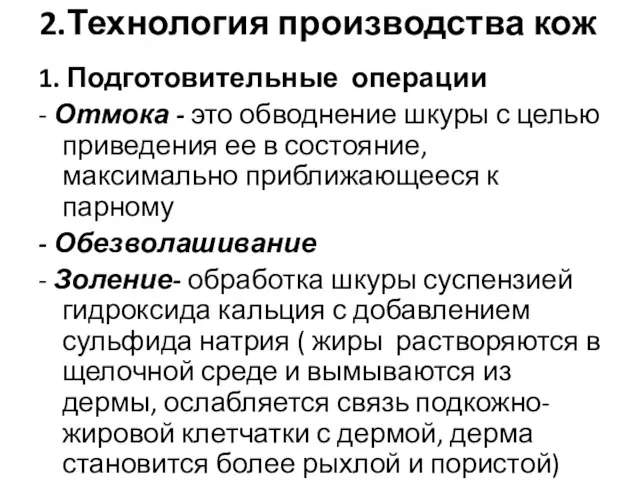 2.Технология производства кож

1. Подготовительные операции

- Отмока - это обводнение шкуры с целью приведения ее в состояние, максимально приближающееся к парному

- Обезволашивание

- Золение- обработка шкуры суспензией гидроксида кальция с добавлением сульфида натрия ( жиры растворяются в щелочной среде и вымываются из дермы, ослабляется связь подкожно-жировой клетчатки с дермой, дерма становится более рыхлой и пористой)